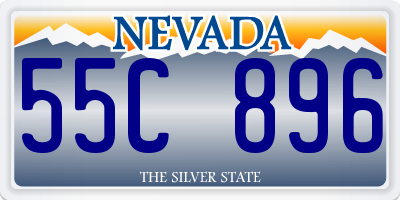 NEVADA

55C 896

THE SILVER STATE